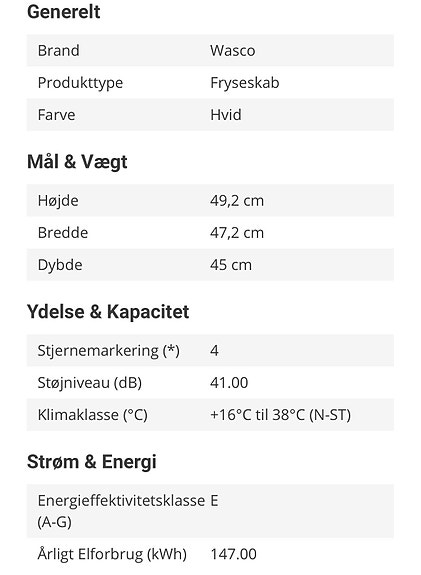 Generelt

| Brand | Wasco |
|---|---|
| Produkttype | Fryseskab |
| Farve | Hvid |

Mål & Vægt

| Højde | 49,2 cm |
|---|---|
| Bredde | 47,2 cm |
| Dybde | 45 cm |

Ydelse & Kapacitet

| Stjernemarkering (*) | 4 |
|---|---|
| Støjniveau (dB) | 41.00 |
| Klimaklasse (°C) | +16°C til 38°C (N-ST) |

Strøm & Energi

| Energieffektivitetsklasse (A-G) | E |
|---|---|
| Årligt Elforbrug (kWh) | 147.00 |